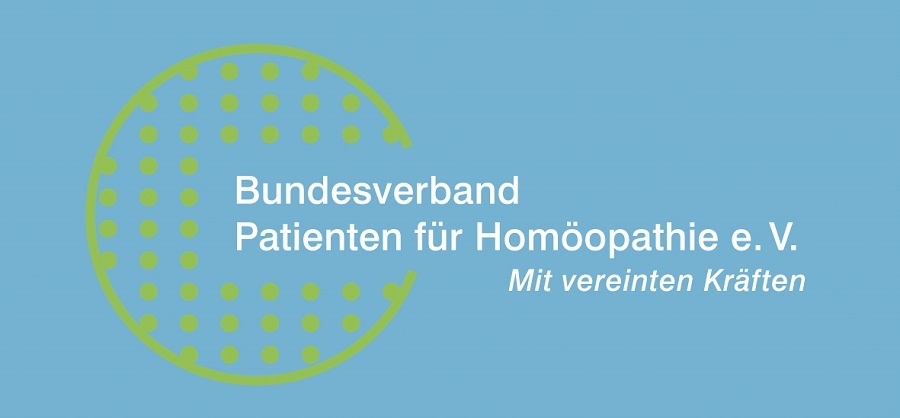 Bundesverband
Patienten für Homöopathie e. V.
Mit vereinten Kräften